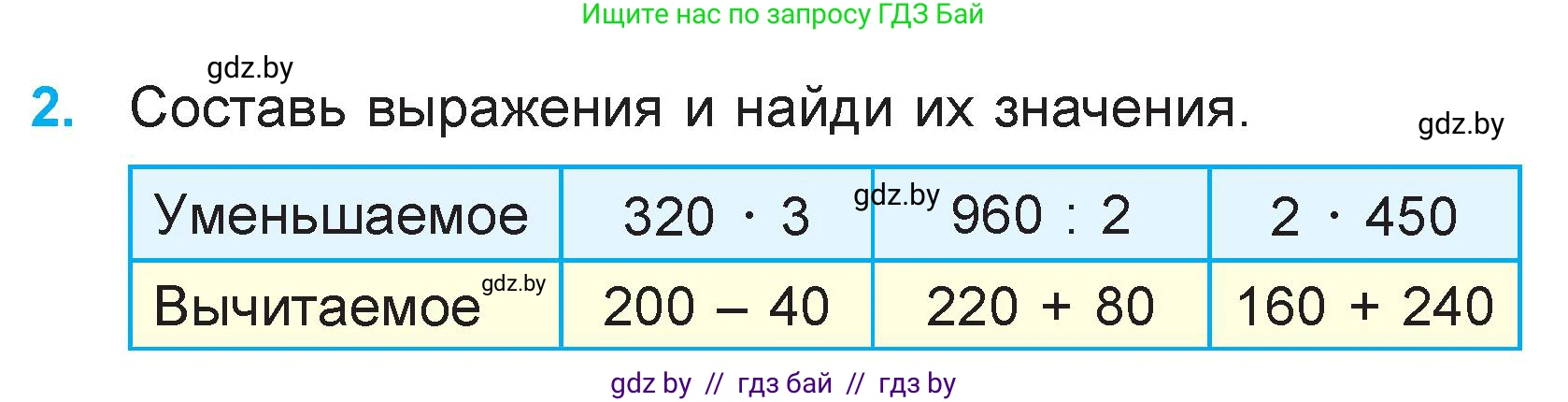 Ищите нас по запросу ГДЗ Бай

gdz.by

2. Составь выражения и найди их значения.

gdz.by

| Уменьшаемое | $320 \cdot 3$ | gdz.by $960 : 2$ | $2 \cdot 450$ |
|---|---|---|---|
| Вычитаемое gdz.by | $200 - 40$ | $220 + 80$ | $160 + 240$ |

gdz by // гдз бай // гдз by